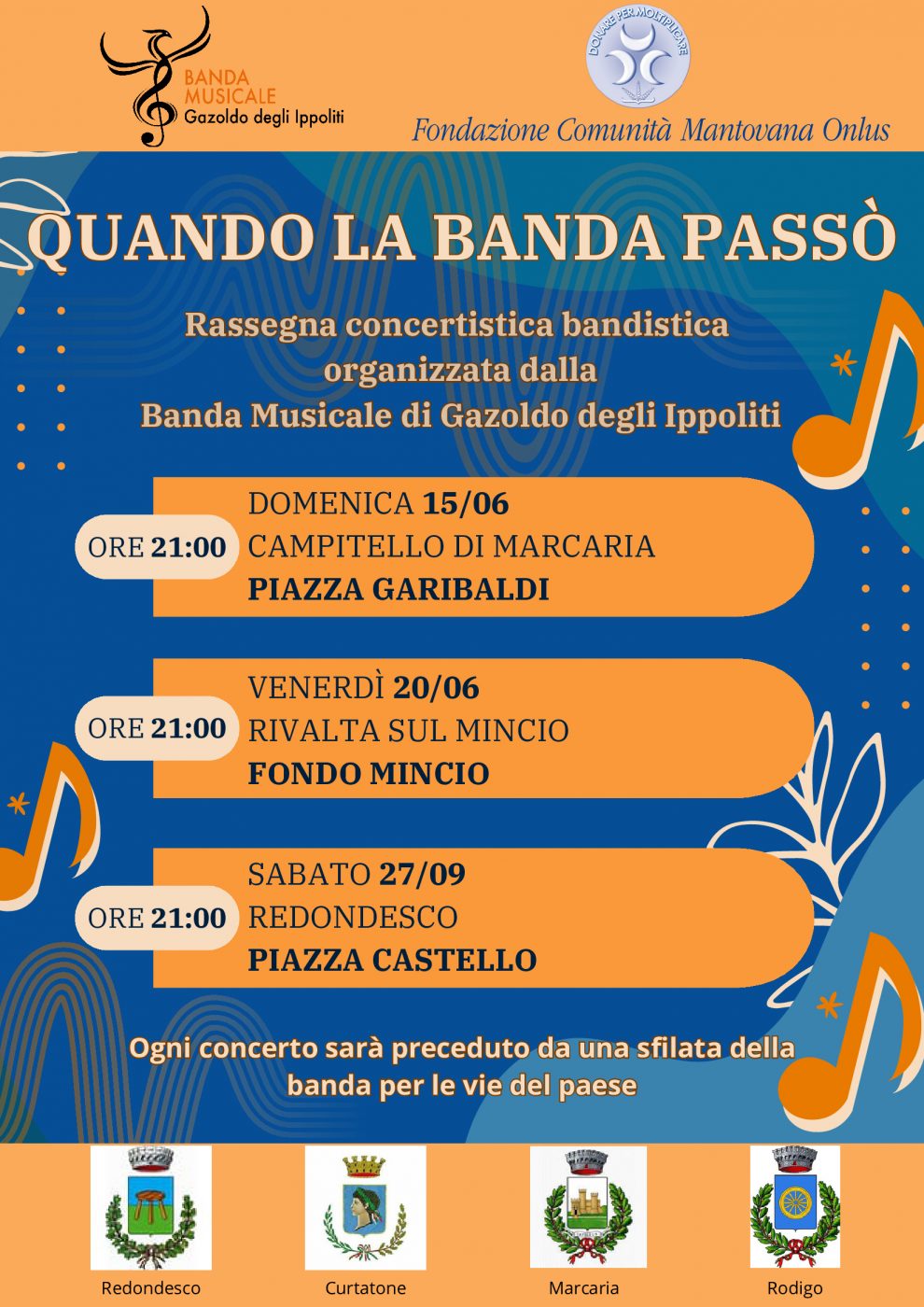 BANDA MUSICALE
Gazoldo degli Ippoliti

DONARE PER MOLTIPLICARE

Fondazione Comunità Mantovana Onlus

QUANDO LA BANDA PASSÒ

Rassegna concertistica bandistica organizzata dalla Banda Musicale di Gazoldo degli Ippoliti

ORE 21:00
DOMENICA 15/06
CAMPITELLO DI MARCARIA
PIAZZA GARIBALDI

ORE 21:00
VENERDÌ 20/06
RIVALTA SUL MINCIO
FONDO MINCIO

ORE 21:00
SABATO 27/09
REDONDESCO
PIAZZA CASTELLO

Ogni concerto sarà preceduto da una sfilata della banda per le vie del paese

Redondesco

Curtatone

Marcaria

Rodigo